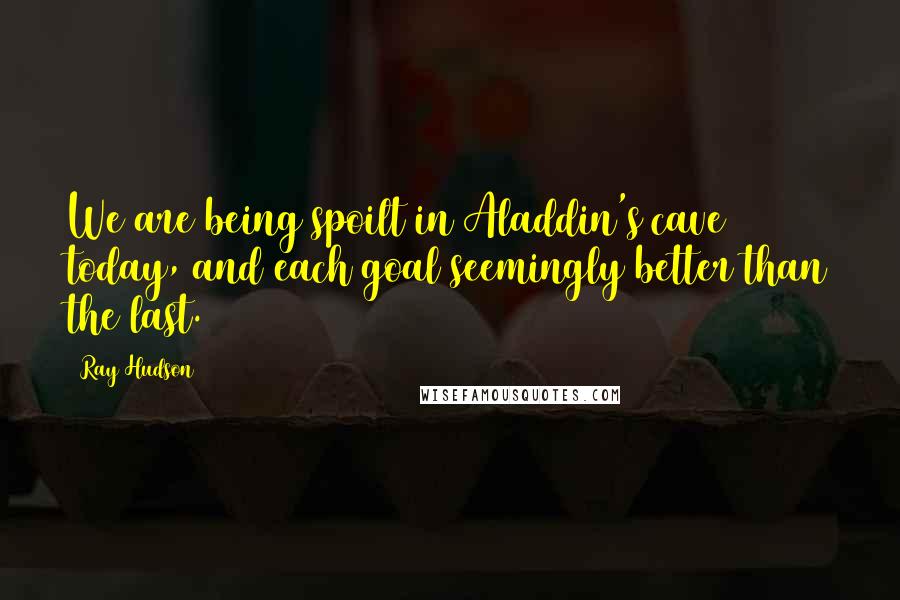 We are being spoilt in Aladdin's cave today, and each goal seemingly better than the last.

Ray Hudson

WISEFAMOUSQUOTES.COM